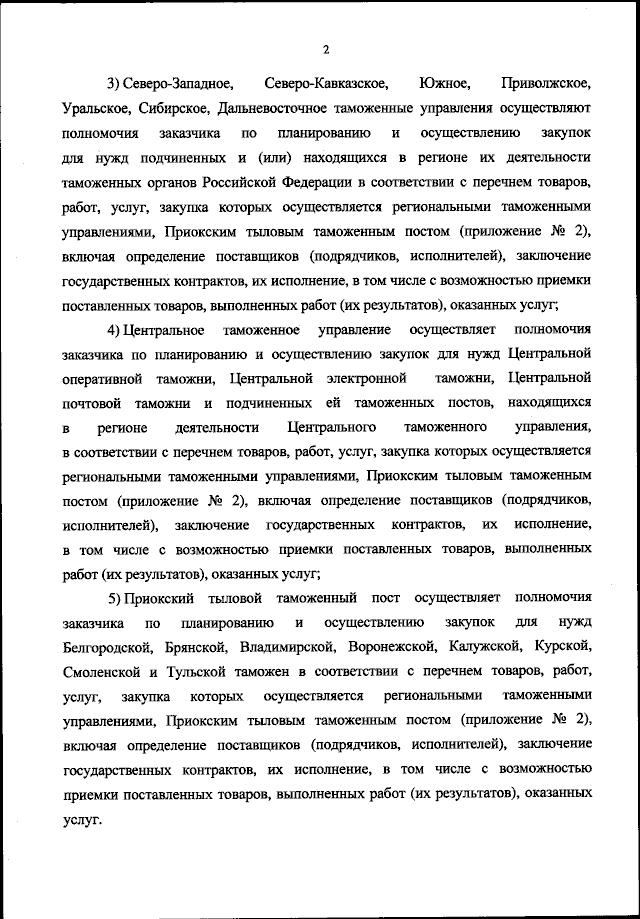 2

3) Северо-Западное, Северо-Кавказское, Южное, Приволжское, Уральское, Сибирское, Дальневосточное таможенные управления осуществляют полномочия заказчика по планированию и осуществлению закупок для нужд подчиненных и (или) находящихся в регионе их деятельности таможенных органов Российской Федерации в соответствии с перечнем товаров, работ, услуг, закупка которых осуществляется региональными таможенными управлениями, Приокским тыловым таможенным постом (приложение № 2), включая определение поставщиков (подрядчиков, исполнителей), заключение государственных контрактов, их исполнение, в том числе с возможностью приемки поставленных товаров, выполненных работ (их результатов), оказанных услуг;

4) Центральное таможенное управление осуществляет полномочия заказчика по планированию и осуществлению закупок для нужд Центральной оперативной таможни, Центральной электронной таможни, Центральной почтовой таможни и подчиненных ей таможенных постов, находящихся в регионе деятельности Центрального таможенного управления, в соответствии с перечнем товаров, работ, услуг, закупка которых осуществляется региональными таможенными управлениями, Приокским тыловым таможенным постом (приложение № 2), включая определение поставщиков (подрядчиков, исполнителей), заключение государственных контрактов, их исполнение, в том числе с возможностью приемки поставленных товаров, выполненных работ (их результатов), оказанных услуг;

5) Приокский тыловой таможенный пост осуществляет полномочия заказчика по планированию и осуществлению закупок для нужд Белгородской, Брянской, Владимирской, Воронежской, Калужской, Курской, Смоленской и Тульской таможен в соответствии с перечнем товаров, работ, услуг, закупка которых осуществляется региональными таможенными управлениями, Приокским тыловым таможенным постом (приложение № 2), включая определение поставщиков (подрядчиков, исполнителей), заключение государственных контрактов, их исполнение, в том числе с возможностью приемки поставленных товаров, выполненных работ (их результатов), оказанных услуг.